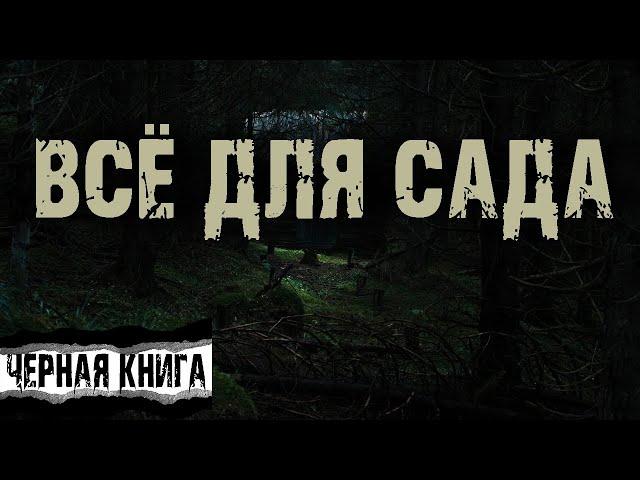 ВСЁ ДЛЯ САДА

ЧЕРНАЯ КНИГА